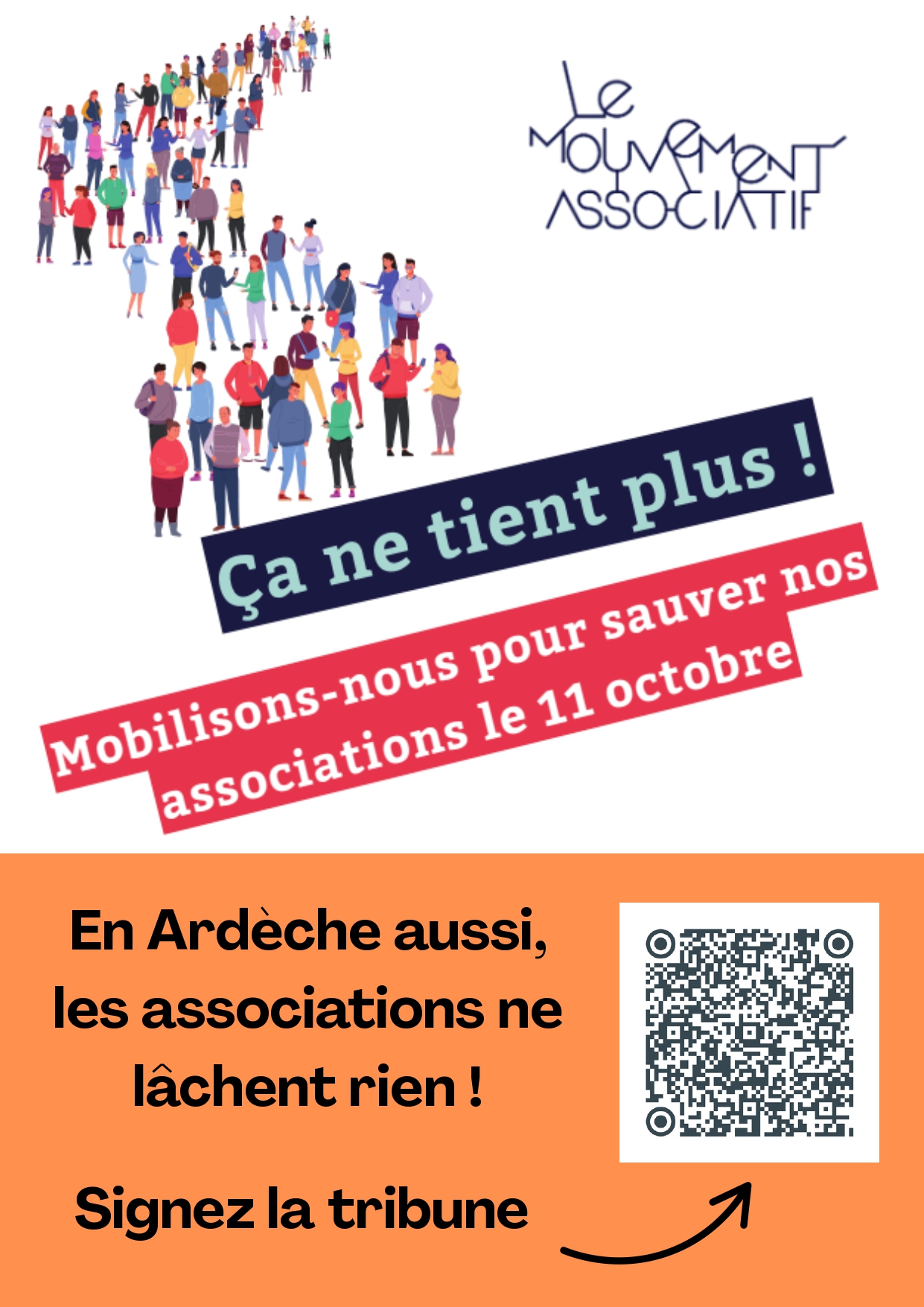 Le
MOUVEMENT
ASSOCIATIF

Ça ne tient plus !

Mobilisons-nous pour sauver nos associations le 11 octobre

En Ardèche aussi, les associations ne lâchent rien !

Signez la tribune